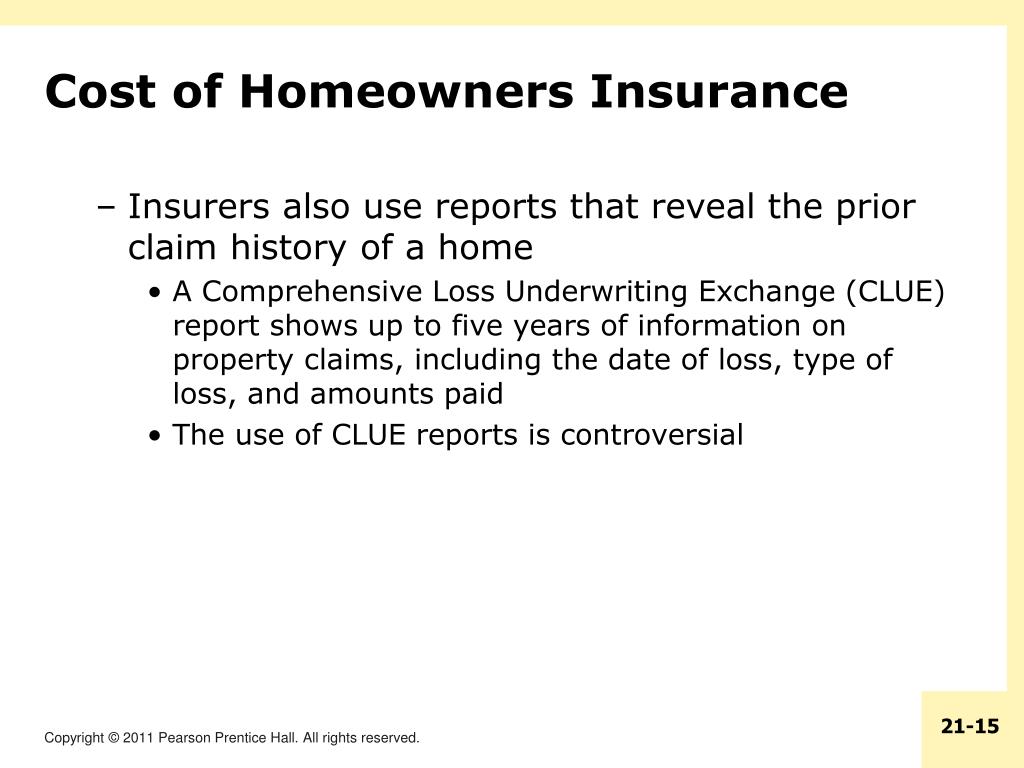 Cost of Homeowners Insurance

– Insurers also use reports that reveal the prior claim history of a home

• A Comprehensive Loss Underwriting Exchange (CLUE) report shows up to five years of information on property claims, including the date of loss, type of loss, and amounts paid

• The use of CLUE reports is controversial

Copyright © 2011 Pearson Prentice Hall. All rights reserved.

21-15